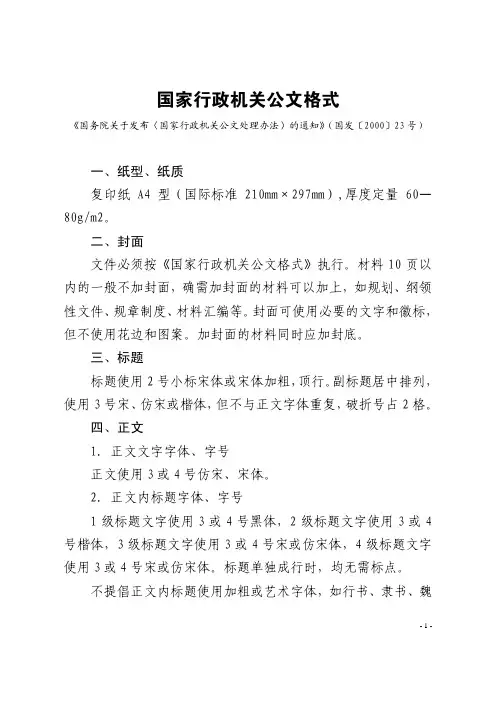 国家行政机关公文格式

《国务院关于发布〈国家行政机关公文处理办法〉的通知》(国发〔2000〕23号)

一、纸型、纸质

复印纸 A4 型(国际标准 210mm×297mm),厚度定量 60—80g/m2。

二、封面

文件必须按《国家行政机关公文格式》执行。材料 10 页以内的一般不加封面,确需加封面的材料可以加上,如规划、纲领性文件、规章制度、材料汇编等。封面可使用必要的文字和徽标,但不使用花边和图案。加封面的材料同时应加封底。

三、标题

标题使用 2 号小标宋体或宋体加粗,顶行。副标题居中排列,使用 3 号宋、仿宋或楷体,但不与正文字体重复,破折号占 2 格。

四、正文

1. 正文文字字体、字号

正文使用 3 或 4 号仿宋、宋体。

2. 正文内标题字体、字号

1 级标题文字使用 3 或 4 号黑体,2 级标题文字使用 3 或 4 号楷体,3 级标题文字使用 3 或 4 号宋或仿宋体,4 级标题文字使用 3 或 4 号宋或仿宋体。标题单独成行时,均无需标点。

不提倡正文内标题使用加粗或艺术字体,如行书、隶书、魏

- 1 -